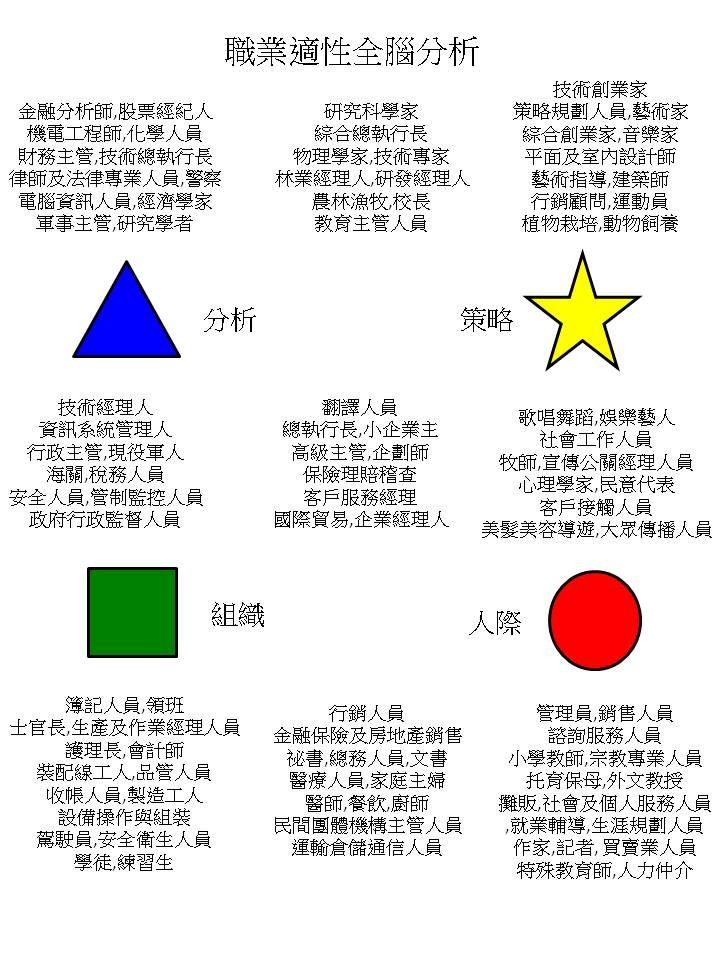 職業適性全腦分析

金融分析師,股票經紀人
機電工程師,化學人員
財務主管,技術總執行長
律師及法律專業人員,警察
電腦資訊人員,經濟學家
軍事主管,研究學者

研究科學家
綜合總執行長
物理學家,技術專家
林業經理人,研發經理人
農林漁牧,校長
教育主管人員

技術創業家
策略規劃人員,藝術家
綜合創業家,音樂家
平面及室內設計師
藝術指導,建築師
行銷顧問,運動員
植物栽培,動物飼養

分析

策略

技術經理人
資訊系統管理人
行政主管,現役軍人
海關,稅務人員
安全人員,管制監控人員
政府行政監督人員

翻譯人員
總執行長,小企業主
高級主管,企劃師
保險理賠稽查
客戶服務經理
國際貿易,企業經理人

歌唱舞蹈,娛樂藝人
社會工作人員
牧師,宣傳公關經理人員
心理學家,民意代表
客戶接觸人員
美髮美容導遊,大眾傳播人員

組織

人際

簿記人員,領班
士官長,生產及作業經理人員
護理長,會計師
裝配線工人,品管人員
收帳人員,製造工人
設備操作與組裝
駕駛員,安全衛生人員
學徒,練習生

行銷人員
金融保險及房地產銷售
祕書,總務人員,文書
醫療人員,家庭主婦
醫師,餐飲,廚師
民間團體機構主管人員
運輸倉儲通信人員

管理員,銷售人員
諮詢服務人員
小學教師,宗教專業人員
托育保母,外文教授
攤販,社會及個人服務人員
,就業輔導,生涯規劃人員
作家,記者, 買賣業人員
特殊教育師,人力仲介